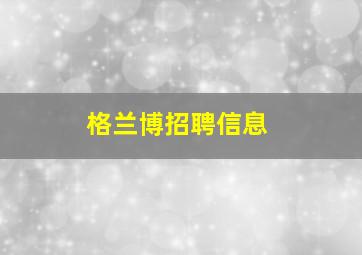 格兰博招聘信息